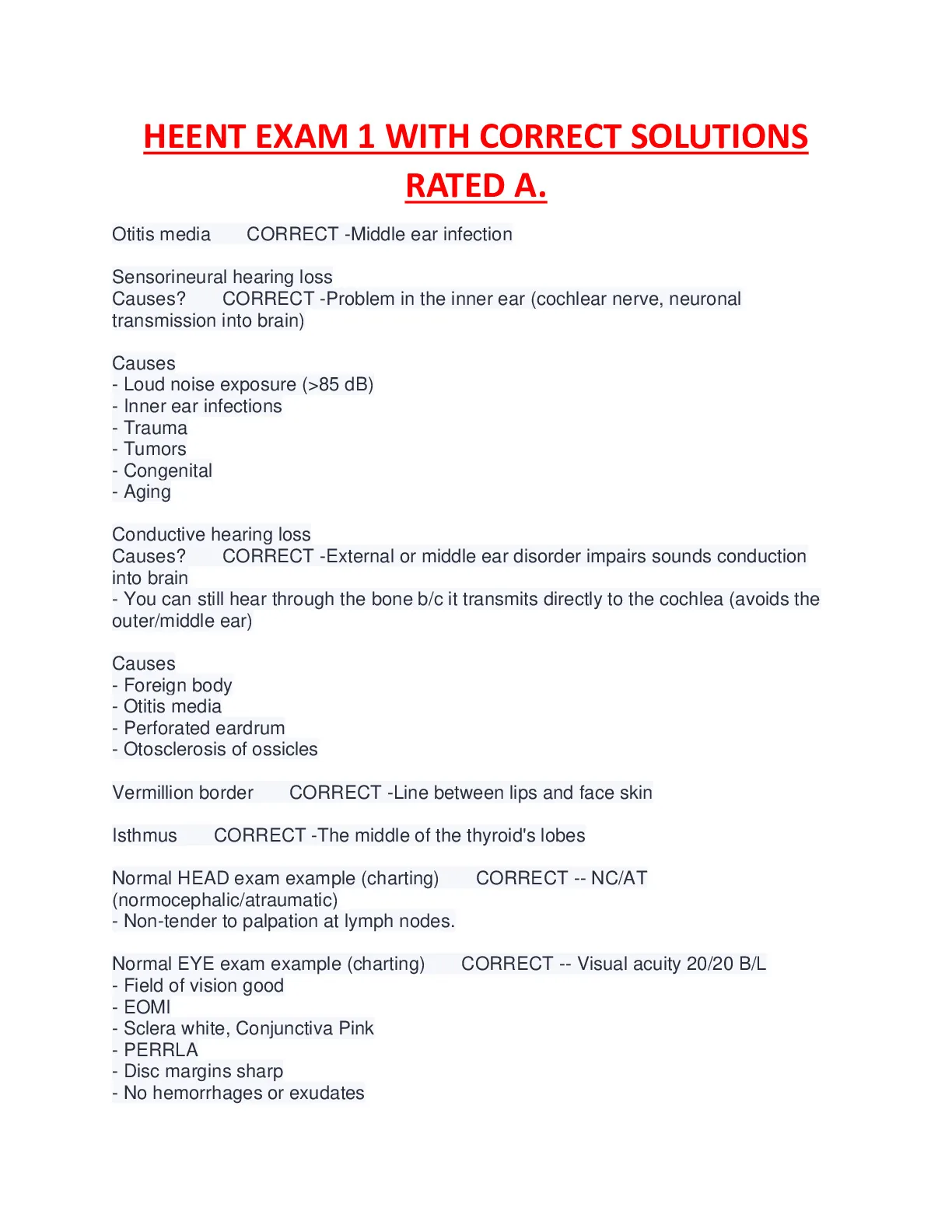 HEENT EXAM 1 WITH CORRECT SOLUTIONS RATED A.

Otitis media CORRECT -Middle ear infection

Sensorineural hearing loss
Causes? CORRECT -Problem in the inner ear (cochlear nerve, neuronal transmission into brain)

Causes
- Loud noise exposure (>85 dB)
- Inner ear infections
- Trauma
- Tumors
- Congenital
- Aging

Conductive hearing loss
Causes? CORRECT -External or middle ear disorder impairs sounds conduction into brain
- You can still hear through the bone b/c it transmits directly to the cochlea (avoids the outer/middle ear)

Causes
- Foreign body
- Otitis media
- Perforated eardrum
- Otosclerosis of ossicles

Vermillion border CORRECT -Line between lips and face skin

Isthmus CORRECT -The middle of the thyroid's lobes

Normal HEAD exam example (charting) CORRECT -- NC/AT (normocephalic/atraumatic)
- Non-tender to palpation at lymph nodes.

Normal EYE exam example (charting) CORRECT -- Visual acuity 20/20 B/L
- Field of vision good
- EOMI
- Sclera white, Conjunctiva Pink
- PERRLA
- Disc margins sharp
- No hemorrhages or exudates